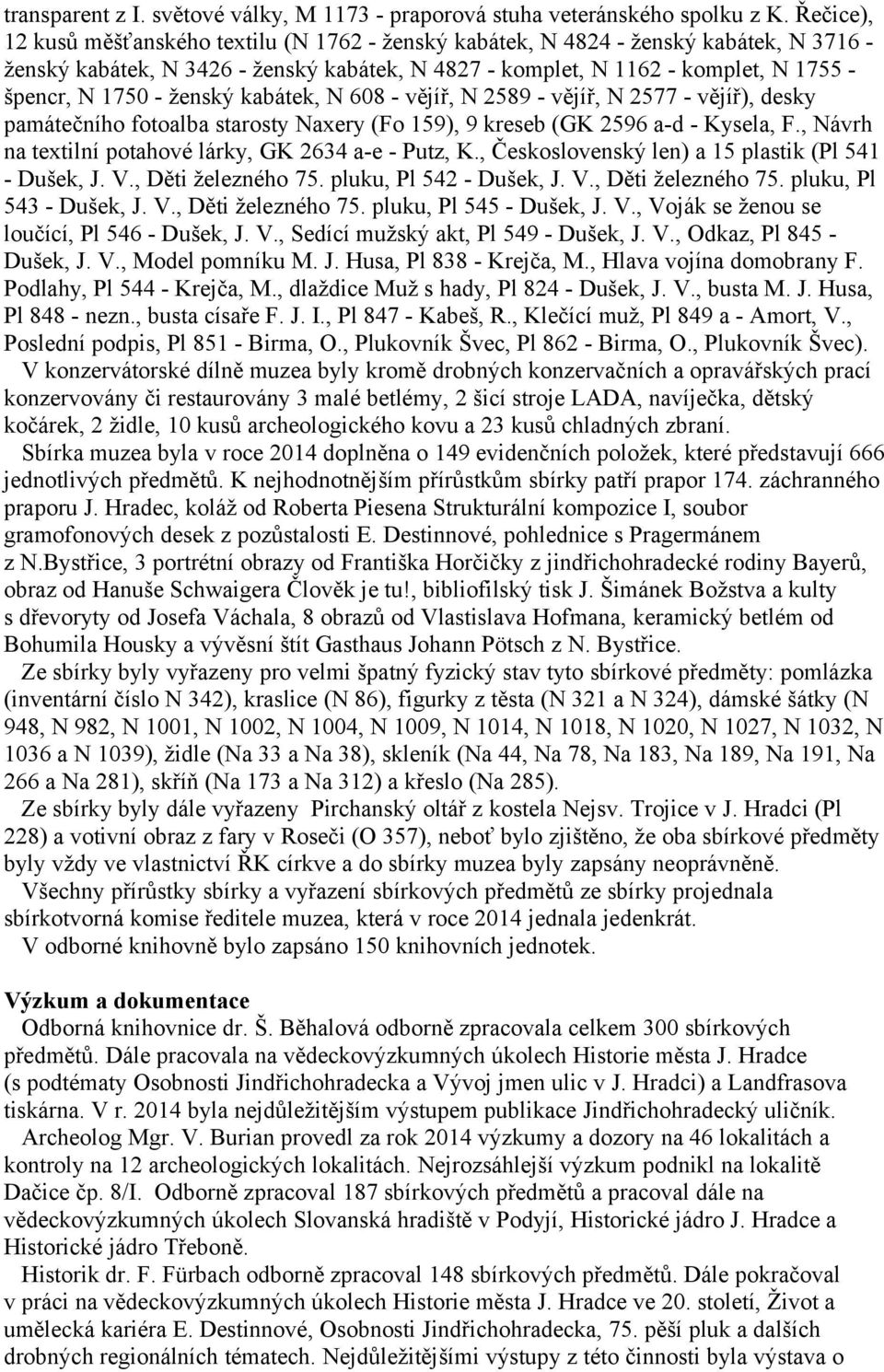 transparent z I. světové války, M 1173 - praporová stuha veteránského spolku z K. Řečice), 12 kusů měšťanského textilu (N 1762 - ženský kabátek, N 4824 - ženský kabátek, N 3716 - ženský kabátek, N 3426 - ženský kabátek, N 4827 - komplet, N 1162 - komplet, N 1755 - špencr, N 1750 - ženský kabátek, N 608 - vějíř, N 2589 - vějíř, N 2577 - vějíř), desky památečního fotoalba starosty Naxery (Fo 159), 9 kreseb (GK 2596 a-d - Kysela, F., Návrh na textilní potahové lárky, GK 2634 a-e - Putz, K., Československý len) a 15 plastik (Pl 541 - Dušek, J. V., Děti železného 75. pluku, Pl 542 - Dušek, J. V., Děti železného 75. pluku, Pl 543 - Dušek, J. V., Děti železného 75. pluku, Pl 545 - Dušek, J. V., Voják se ženou se loučící, Pl 546 - Dušek, J. V., Sedící mužský akt, Pl 549 - Dušek, J. V., Odkaz, Pl 845 - Dušek, J. V., Model pomníku M. J. Husa, Pl 838 - Krejča, M., Hlava vojína domobrany F. Podlahy, Pl 544 - Krejča, M., dlaždice Muž s hady, Pl 824 - Dušek, J. V., busta M. J. Husa, Pl 848 - nezn., busta císaře F. J. I., Pl 847 - Kabeš, R., Klečící muž, Pl 849 a - Amort, V., Poslední podpis, Pl 851 - Birma, O., Plukovník Švec, Pl 862 - Birma, O., Plukovník Švec).

V konzervátorské dílně muzea byly kromě drobných konzervačních a opravářských prací konzervovány či restaurovány 3 malé betlémy, 2 šicí stroje LADA, navíječka, dětský kočárek, 2 židle, 10 kusů archeologického kovu a 23 kusů chladných zbraní.

Sbírka muzea byla v roce 2014 doplněna o 149 evidenčních položek, které představují 666 jednotlivých předmětů. K nejhodnotnějším přírůstkům sbírky patří prapor 174. záchranného praporu J. Hradec, koláž od Roberta Piesena Strukturální kompozice I, soubor gramofonových desek z pozůstalosti E. Destinnové, pohlednice s Pragermánem z N.Bystřice, 3 portrétní obrazy od Františka Horčičky z jindřichohradecké rodiny Bayerů, obraz od Hanuše Schwaigera Člověk je tu!, bibliofilský tisk J. Šimánek Božstva a kulty s dřevoryty od Josefa Váchala, 8 obrazů od Vlastislava Hofmana, keramický betlém od Bohumila Housky a vývěsní štít Gasthaus Johann Pötsch z N. Bystřice.

Ze sbírky byly vyřazeny pro velmi špatný fyzický stav tyto sbírkové předměty: pomlázka (inventární číslo N 342), kraslice (N 86), figurky z těsta (N 321 a N 324), dámské šátky (N 948, N 982, N 1001, N 1002, N 1004, N 1009, N 1014, N 1018, N 1020, N 1027, N 1032, N 1036 a N 1039), židle (Na 33 a Na 38), skleník (Na 44, Na 78, Na 183, Na 189, Na 191, Na 266 a Na 281), skříň (Na 173 a Na 312) a křeslo (Na 285).

Ze sbírky byly dále vyřazeny Pirchanský oltář z kostela Nejsv. Trojice v J. Hradci (Pl 228) a votivní obraz z fary v Roseči (O 357), neboť bylo zjištěno, že oba sbírkové předměty byly vždy ve vlastnictví ŘK církve a do sbírky muzea byly zapsány neoprávněně.

Všechny přírůstky sbírky a vyřazení sbírkových předmětů ze sbírky projednala sbírkotvorná komise ředitele muzea, která v roce 2014 jednala jedenkrát.

V odborné knihovně bylo zapsáno 150 knihovních jednotek.

Výzkum a dokumentace

Odborná knihovnice dr. Š. Běhalová odborně zpracovala celkem 300 sbírkových předmětů. Dále pracovala na vědeckovýzkumných úkolech Historie města J. Hradce (s podtématy Osobnosti Jindřichohradecka a Vývoj jmen ulic v J. Hradci) a Landfrasova tiskárna. V r. 2014 byla nejdůležitějším výstupem publikace Jindřichohradecký uličník.

Archeolog Mgr. V. Burian provedl za rok 2014 výzkumy a dozory na 46 lokalitách a kontroly na 12 archeologických lokalitách. Nejrozsáhlejší výzkum podnikl na lokalitě Dačice čp. 8/I. Odborně zpracoval 187 sbírkových předmětů a pracoval dále na vědeckovýzkumných úkolech Slovanská hradiště v Podyjí, Historické jádro J. Hradce a Historické jádro Třeboně.

Historik dr. F. Fürbach odborně zpracoval 148 sbírkových předmětů. Dále pokračoval v práci na vědeckovýzkumných úkolech Historie města J. Hradce ve 20. století, Život a umělecká kariéra E. Destinnové, Osobnosti Jindřichohradecka, 75. pěší pluk a dalších drobných regionálních tématech. Nejdůležitějšími výstupy z této činnosti byla výstava o